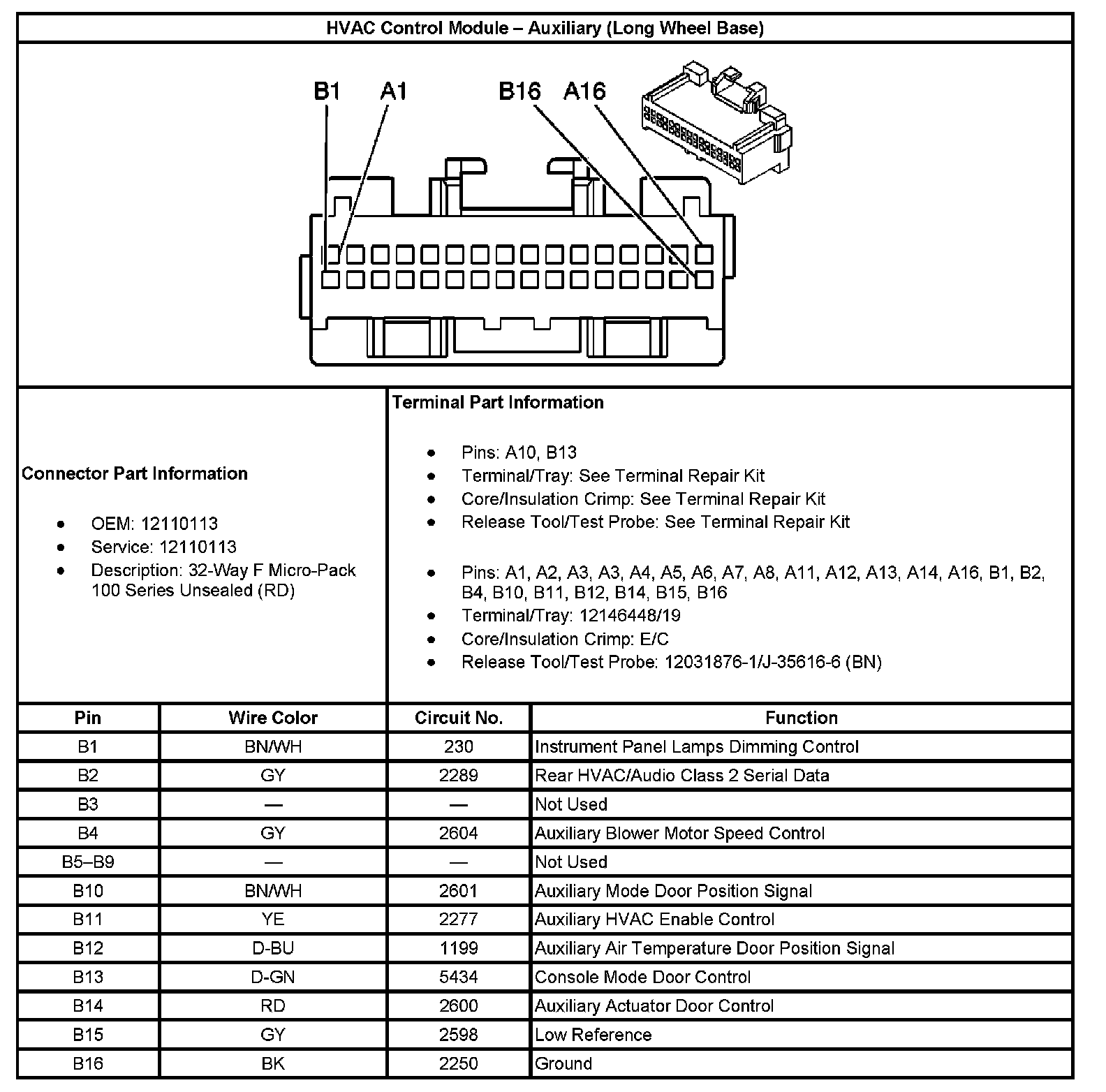 HVAC Control Module – Auxiliary (Long Wheel Base)

B1 A1 B16 A16

Connector Part Information

- OEM: 12110113
- Service: 12110113
- Description: 32-Way F Micro-Pack 100 Series Unsealed (RD)

Terminal Part Information

- Pins: A10, B13
- Terminal/Tray: See Terminal Repair Kit
- Core/Insulation Crimp: See Terminal Repair Kit
- Release Tool/Test Probe: See Terminal Repair Kit

- Pins: A1, A2, A3, A3, A4, A5, A6, A7, A8, A11, A12, A13, A14, A16, B1, B2, B4, B10, B11, B12, B14, B15, B16
- Terminal/Tray: 12146448/19
- Core/Insulation Crimp: E/C
- Release Tool/Test Probe: 12031876-1/J-35616-6 (BN)

| Pin | Wire Color | Circuit No. | Function |
|---|---|---|---|
| B1 | BN/WH | 230 | Instrument Panel Lamps Dimming Control |
| B2 | GY | 2289 | Rear HVAC/Audio Class 2 Serial Data |
| B3 | — | — | Not Used |
| B4 | GY | 2604 | Auxiliary Blower Motor Speed Control |
| B5–B9 | — | — | Not Used |
| B10 | BN/WH | 2601 | Auxiliary Mode Door Position Signal |
| B11 | YE | 2277 | Auxiliary HVAC Enable Control |
| B12 | D-BU | 1199 | Auxiliary Air Temperature Door Position Signal |
| B13 | D-GN | 5434 | Console Mode Door Control |
| B14 | RD | 2600 | Auxiliary Actuator Door Control |
| B15 | GY | 2598 | Low Reference |
| B16 | BK | 2250 | Ground |